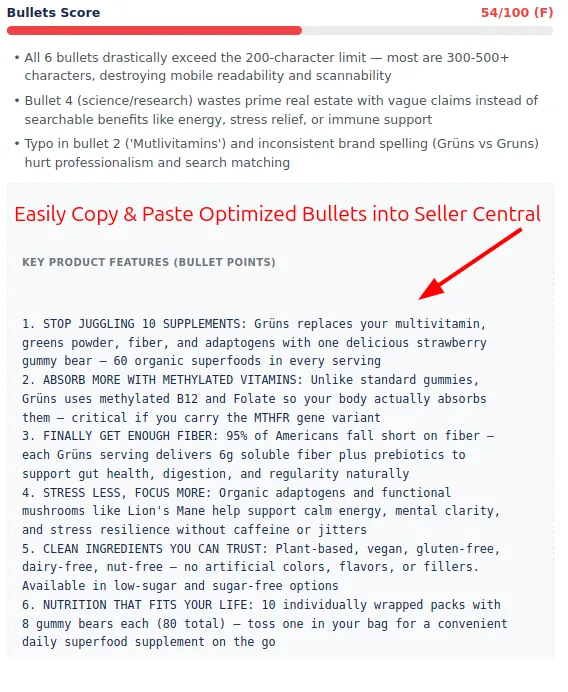 Bullets Score

54/100 (F)

• All 6 bullets drastically exceed the 200-character limit — most are 300-500+ characters, destroying mobile readability and scannability

• Bullet 4 (science/research) wastes prime real estate with vague claims instead of searchable benefits like energy, stress relief, or immune support

• Typo in bullet 2 ('Mutlivitamins') and inconsistent brand spelling (Grüns vs Gruns) hurt professionalism and search matching

Easily Copy & Paste Optimized Bullets into Seller Central

KEY PRODUCT FEATURES (BULLET POINTS)

1. STOP JUGGLING 10 SUPPLEMENTS: Grüns replaces your multivitamin, greens powder, fiber, and adaptogens with one delicious strawberry gummy bear — 60 organic superfoods in every serving
2. ABSORB MORE WITH METHYLATED VITAMINS: Unlike standard gummies, Grüns uses methylated B12 and Folate so your body actually absorbs them — critical if you carry the MTHFR gene variant
3. FINALLY GET ENOUGH FIBER: 95% of Americans fall short on fiber — each Grüns serving delivers 6g soluble fiber plus prebiotics to support gut health, digestion, and regularity naturally
4. STRESS LESS, FOCUS MORE: Organic adaptogens and functional mushrooms like Lion's Mane help support calm energy, mental clarity, and stress resilience without caffeine or jitters
5. CLEAN INGREDIENTS YOU CAN TRUST: Plant-based, vegan, gluten-free, dairy-free, nut-free — no artificial colors, flavors, or fillers. Available in low-sugar and sugar-free options
6. NUTRITION THAT FITS YOUR LIFE: 10 individually wrapped packs with 8 gummy bears each (80 total) — toss one in your bag for a convenient daily superfood supplement on the go